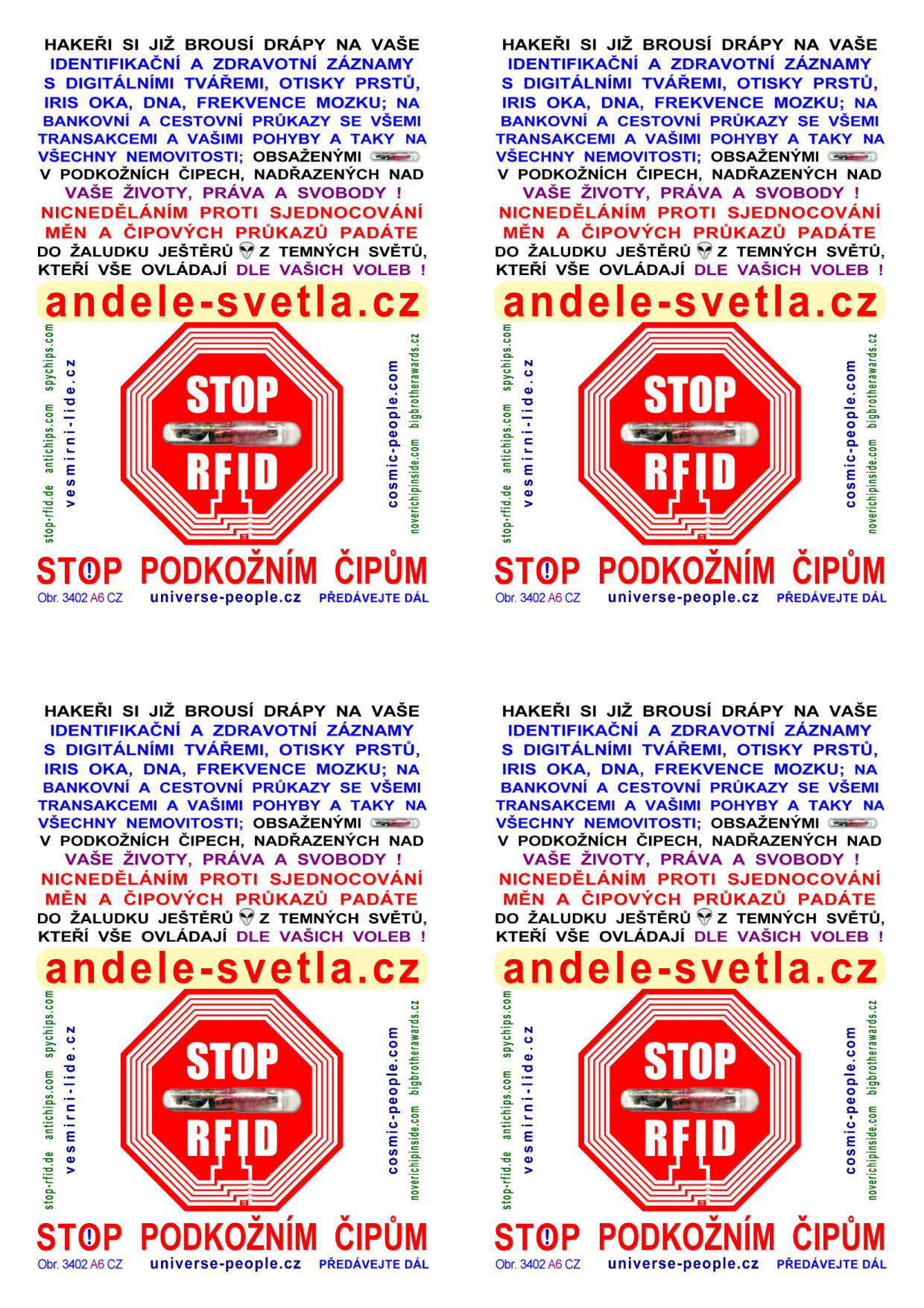 HAKEŘI SI JIŽ BROUSÍ DRÁPY NA VAŠE IDENTIFIKAČNÍ A ZDRAVOTNÍ ZÁZNAMY S DIGITÁLNÍMI TVÁŘEMI, OTISKY PRSTŮ, IRIS OKA, DNA, FREKVENCE MOZKU; NA BANKOVNÍ A CESTOVNÍ PRŮKAZY SE VŠEMI TRANSAKCEMI A VAŠIMI POHYBY A TAKY NA VŠECHNY NEMOVITOSTI; OBSAŽENÝMI V PODKOŽNÍCH ČIPECH, NADŘAZENÝCH NAD VAŠE ŽIVOTY, PRÁVA A SVOBODY ! NICNEDĚLÁNÍM PROTI SJEDNOCOVÁNÍ MĚN A ČIPOVÝCH PRŮKAZŮ PADÁTE DO ŽALUDKU JEŠTĚRŮ Z TEMNÝCH SVĚTŮ, KTEŘÍ VŠE OVLÁDAJÍ DLE VAŠICH VOLEB !

andele-svetla.cz

stop-rfid.de antichips.com spychips.com
vesmirni-lide.cz

STOP
RFID

cosmic-people.com
noverichipinside.com bigbrotherawards.cz

STOP PODKOŽNÍM ČIPŮM
Obr. 3402 A6 CZ universe-people.cz PŘEDÁVEJTE DÁL

HAKEŘI SI JIŽ BROUSÍ DRÁPY NA VAŠE IDENTIFIKAČNÍ A ZDRAVOTNÍ ZÁZNAMY S DIGITÁLNÍMI TVÁŘEMI, OTISKY PRSTŮ, IRIS OKA, DNA, FREKVENCE MOZKU; NA BANKOVNÍ A CESTOVNÍ PRŮKAZY SE VŠEMI TRANSAKCEMI A VAŠIMI POHYBY A TAKY NA VŠECHNY NEMOVITOSTI; OBSAŽENÝMI V PODKOŽNÍCH ČIPECH, NADŘAZENÝCH NAD VAŠE ŽIVOTY, PRÁVA A SVOBODY ! NICNEDĚLÁNÍM PROTI SJEDNOCOVÁNÍ MĚN A ČIPOVÝCH PRŮKAZŮ PADÁTE DO ŽALUDKU JEŠTĚRŮ Z TEMNÝCH SVĚTŮ, KTEŘÍ VŠE OVLÁDAJÍ DLE VAŠICH VOLEB !

andele-svetla.cz

stop-rfid.de antichips.com spychips.com
vesmirni-lide.cz

STOP
RFID

cosmic-people.com
noverichipinside.com bigbrotherawards.cz

STOP PODKOŽNÍM ČIPŮM
Obr. 3402 A6 CZ universe-people.cz PŘEDÁVEJTE DÁL

HAKEŘI SI JIŽ BROUSÍ DRÁPY NA VAŠE IDENTIFIKAČNÍ A ZDRAVOTNÍ ZÁZNAMY S DIGITÁLNÍMI TVÁŘEMI, OTISKY PRSTŮ, IRIS OKA, DNA, FREKVENCE MOZKU; NA BANKOVNÍ A CESTOVNÍ PRŮKAZY SE VŠEMI TRANSAKCEMI A VAŠIMI POHYBY A TAKY NA VŠECHNY NEMOVITOSTI; OBSAŽENÝMI V PODKOŽNÍCH ČIPECH, NADŘAZENÝCH NAD VAŠE ŽIVOTY, PRÁVA A SVOBODY ! NICNEDĚLÁNÍM PROTI SJEDNOCOVÁNÍ MĚN A ČIPOVÝCH PRŮKAZŮ PADÁTE DO ŽALUDKU JEŠTĚRŮ Z TEMNÝCH SVĚTŮ, KTEŘÍ VŠE OVLÁDAJÍ DLE VAŠICH VOLEB !

andele-svetla.cz

stop-rfid.de antichips.com spychips.com
vesmirni-lide.cz

STOP
RFID

cosmic-people.com
noverichipinside.com bigbrotherawards.cz

STOP PODKOŽNÍM ČIPŮM
Obr. 3402 A6 CZ universe-people.cz PŘEDÁVEJTE DÁL

HAKEŘI SI JIŽ BROUSÍ DRÁPY NA VAŠE IDENTIFIKAČNÍ A ZDRAVOTNÍ ZÁZNAMY S DIGITÁLNÍMI TVÁŘEMI, OTISKY PRSTŮ, IRIS OKA, DNA, FREKVENCE MOZKU; NA BANKOVNÍ A CESTOVNÍ PRŮKAZY SE VŠEMI TRANSAKCEMI A VAŠIMI POHYBY A TAKY NA VŠECHNY NEMOVITOSTI; OBSAŽENÝMI V PODKOŽNÍCH ČIPECH, NADŘAZENÝCH NAD VAŠE ŽIVOTY, PRÁVA A SVOBODY ! NICNEDĚLÁNÍM PROTI SJEDNOCOVÁNÍ MĚN A ČIPOVÝCH PRŮKAZŮ PADÁTE DO ŽALUDKU JEŠTĚRŮ Z TEMNÝCH SVĚTŮ, KTEŘÍ VŠE OVLÁDAJÍ DLE VAŠICH VOLEB !

andele-svetla.cz

stop-rfid.de antichips.com spychips.com
vesmirni-lide.cz

STOP
RFID

cosmic-people.com
noverichipinside.com bigbrotherawards.cz

STOP PODKOŽNÍM ČIPŮM
Obr. 3402 A6 CZ universe-people.cz PŘEDÁVEJTE DÁL